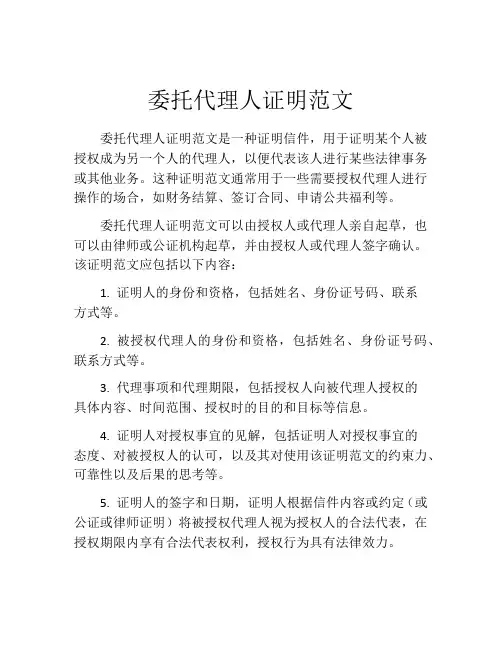 委托代理人证明范文

委托代理人证明范文是一种证明信件，用于证明某个人被授权成为另一个人的代理人，以便代表该人进行某些法律事务或其他业务。这种证明范文通常用于一些需要授权代理人进行操作的场合，如财务结算、签订合同、申请公共福利等。

委托代理人证明范文可以由授权人或代理人亲自起草，也可以由律师或公证机构起草，并由授权人或代理人签字确认。该证明范文应包括以下内容：

1. 证明人的身份和资格，包括姓名、身份证号码、联系方式等。

2. 被授权代理人的身份和资格，包括姓名、身份证号码、联系方式等。

3. 代理事项和代理期限，包括授权人向被代理人授权的具体内容、时间范围、授权时的目的和目标等信息。

4. 证明人对授权事宜的见解，包括证明人对授权事宜的态度、对被授权人的认可，以及其对使用该证明范文的约束力、可靠性以及后果的思考等。

5. 证明人的签字和日期，证明人根据信件内容或约定（或公证或律师证明）将被授权代理人视为授权人的合法代表，在授权期限内享有合法代表权利，授权行为具有法律效力。